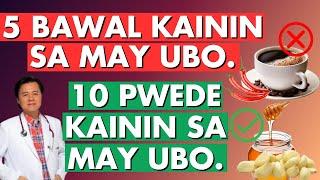 5 BAWAL KAININ SA MAY UBO.

10 PWEDE KAININ SA MAY UBO.